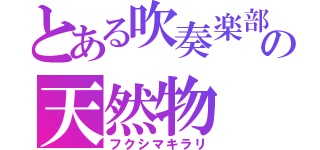 とある吹奏楽部の
天然物
フクシマキラリ